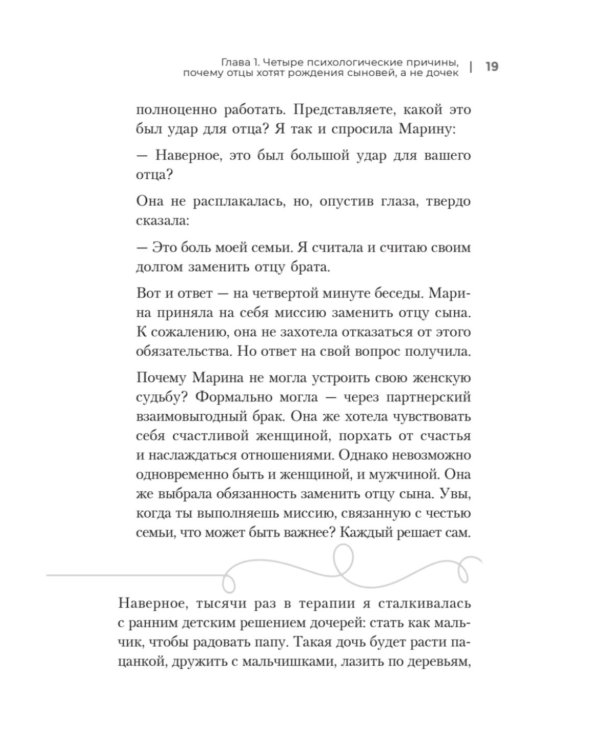 Глава 1. Четыре психологические причины, почему отцы хотят рождения сыновей, а не дочек | 19

полноценно работать. Представляете, какой это был удар для отца? Я так и спросила Марину:

— Наверное, это был большой удар для вашего отца?

Она не расплакалась, но, опустив глаза, твердо сказала:

— Это боль моей семьи. Я считала и считаю своим долгом заменить отцу брата.

Вот и ответ — на четвертой минуте беседы. Марина приняла на себя миссию заменить отцу сына. К сожалению, она не захотела отказаться от этого обязательства. Но ответ на свой вопрос получила.

Почему Марина не могла устроить свою женскую судьбу? Формально могла — через партнерский взаимовыгодный брак. Она же хотела чувствовать себя счастливой женщиной, порхать от счастья и наслаждаться отношениями. Однако невозможно одновременно быть и женщиной, и мужчиной. Она же выбрала обязанность заменить отцу сына. Увы, когда ты выполняешь миссию, связанную с честью семьи, что может быть важнее? Каждый решает сам.

Наверное, тысячи раз в терапии я сталкивалась с ранним детским решением дочерей: стать как мальчик, чтобы радовать папу. Такая дочь будет расти пацанкой, дружить с мальчишками, лазить по деревьям,